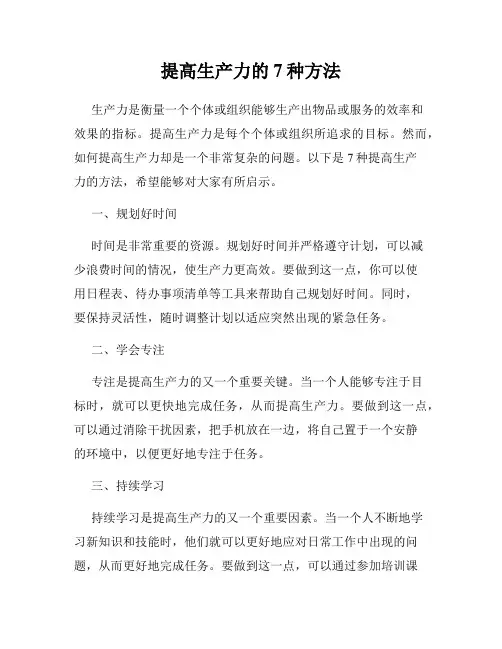 提高生产力的 7 种方法

生产力是衡量一个个体或组织能够生产出物品或服务的效率和效果的指标。提高生产力是每个个体或组织所追求的目标。然而，如何提高生产力却是一个非常复杂的问题。以下是 7 种提高生产力的方法，希望能够对大家有所启示。

一、规划好时间

时间是非常重要的资源。规划好时间并严格遵守计划，可以减少浪费时间的情况，使生产力更高效。要做到这一点，你可以使用日程表、待办事项清单等工具来帮助自己规划好时间。同时，要保持灵活性，随时调整计划以适应突然出现的紧急任务。

二、学会专注

专注是提高生产力的又一个重要关键。当一个人能够专注于目标时，就可以更快地完成任务，从而提高生产力。要做到这一点，可以通过消除干扰因素，把手机放在一边，将自己置于一个安静的环境中，以便更好地专注于任务。

三、持续学习

持续学习是提高生产力的又一个重要因素。当一个人不断地学习新知识和技能时，他们就可以更好地应对日常工作中出现的问题，从而更好地完成任务。要做到这一点，可以通过参加培训课